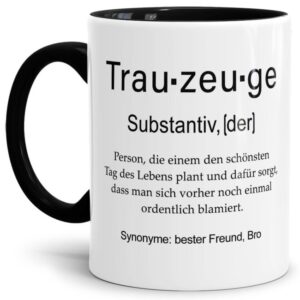 Trau·zeu·ge

Substantiv, [der]

Person, die einem den schönsten Tag des Lebens plant und dafür sorgt, dass man sich vorher noch einmal ordentlich blamiert.

Synonyme: bester Freund, Bro